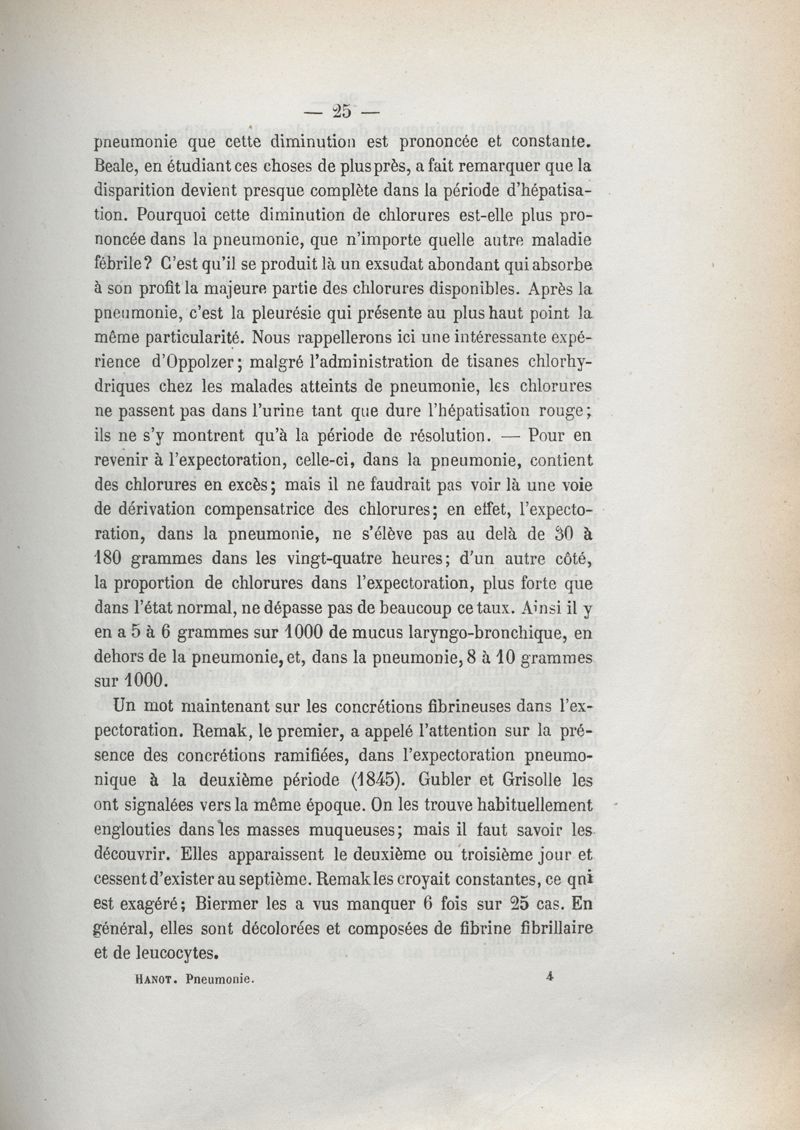 — 25 —

pneumonie que cette diminution est prononcée et constante. Beale, en étudiant ces choses de plus près, a fait remarquer que la disparition devient presque complète dans la période d'hépatisation. Pourquoi cette diminution de chlorures est-elle plus prononcée dans la pneumonie, que n'importe quelle autre maladie fébrile? C'est qu'il se produit là un exsudat abondant qui absorbe à son profit la majeure partie des chlorures disponibles. Après la pneumonie, c'est la pleurésie qui présente au plus haut point la même particularité. Nous rappellerons ici une intéressante expérience d'Oppolzer; malgré l'administration de tisanes chlorhydriques chez les malades atteints de pneumonie, les chlorures ne passent pas dans l'urine tant que dure l'hépatisation rouge; ils ne s'y montrent qu'à la période de résolution. — Pour en revenir à l'expectoration, celle-ci, dans la pneumonie, contient des chlorures en excès; mais il ne faudrait pas voir là une voie de dérivation compensatrice des chlorures; en effet, l'expectoration, dans la pneumonie, ne s'élève pas au delà de 30 à 180 grammes dans les vingt-quatre heures; d'un autre côté, la proportion de chlorures dans l'expectoration, plus forte que dans l'état normal, ne dépasse pas de beaucoup ce taux. Ainsi il y en a 5 à 6 grammes sur 1000 de mucus laryngo-bronchique, en dehors de la pneumonie, et, dans la pneumonie, 8 à 10 grammes sur 1000.

Un mot maintenant sur les concrétions fibrineuses dans l'expectoration. Remak, le premier, a appelé l'attention sur la présence des concrétions ramifiées, dans l'expectoration pneumonique à la deuxième période (1845). Gubler et Grisolle les ont signalées vers la même époque. On les trouve habituellement englouties dans les masses muqueuses; mais il faut savoir les découvrir. Elles apparaissent le deuxième ou troisième jour et cessent d'exister au septième. Remak les croyait constantes, ce qui est exagéré; Biermer les a vus manquer 6 fois sur 25 cas. En général, elles sont décolorées et composées de fibrine fibrillaire et de leucocytes.

HANOT. Pneumonie. 4